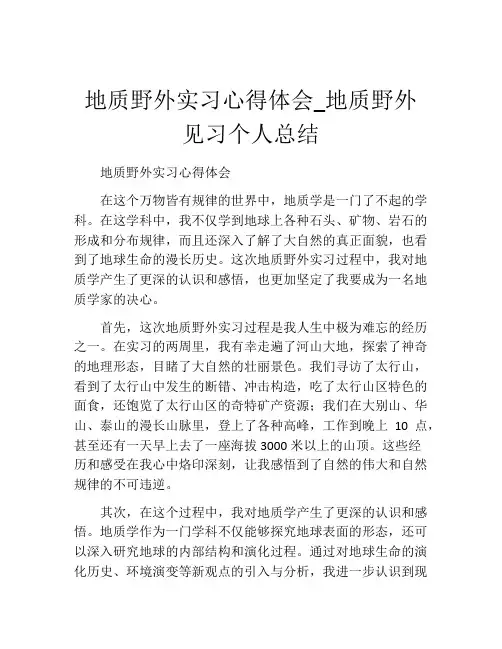 地质野外实习心得体会_地质野外见习个人总结

地质野外实习心得体会

在这个万物皆有规律的世界中，地质学是一门了不起的学科。在这学科中，我不仅学到地球上各种石头、矿物、岩石的形成和分布规律，而且还深入了解了大自然的真正面貌，也看到了地球生命的漫长历史。这次地质野外实习过程中，我对地质学产生了更深的认识和感悟，也更加坚定了我要成为一名地质学家的决心。

首先，这次地质野外实习过程是我人生中极为难忘的经历之一。在实习的两周里，我有幸走遍了河山大地，探索了神奇的地理形态，目睹了大自然的壮丽景色。我们寻访了太行山，看到了太行山中发生的断错、冲击构造，吃了太行山区特色的面食，还饱览了太行山区的奇特矿产资源；我们在大别山、华山、泰山的漫长山脉里，登上了各种高峰，工作到晚上 10 点，甚至还有一天早上去了一座海拔 3000 米以上的山顶。这些经历和感受在我心中烙印深刻，让我感悟到了自然的伟大和自然规律的不可违逆。

其次，在这个过程中，我对地质学产生了更深的认识和感悟。地质学作为一门学科不仅能够探究地球表面的形态，还可以深入研究地球的内部结构和演化过程。通过对地球生命的演化历史、环境演变等新观点的引入与分析，我进一步认识到现